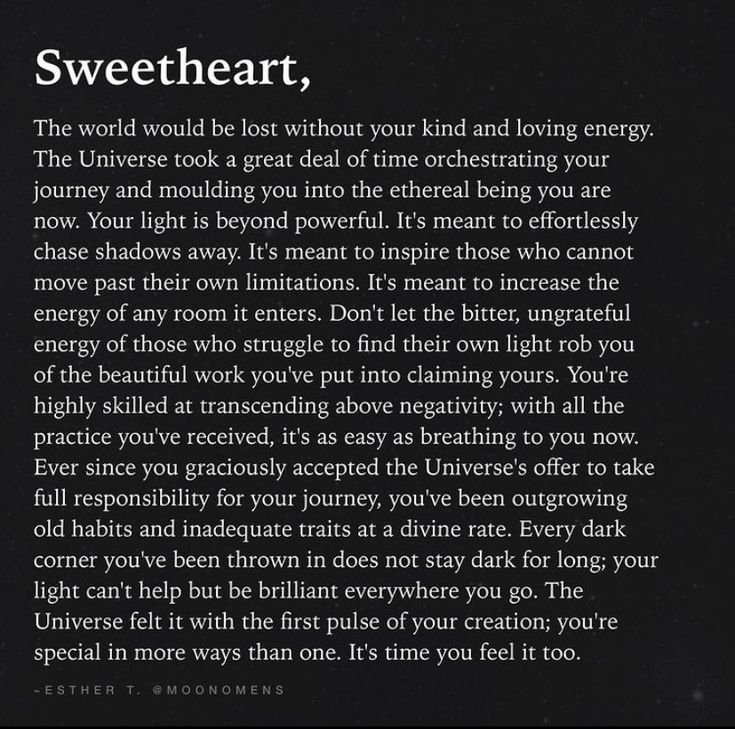 Sweetheart,

The world would be lost without your kind and loving energy. The Universe took a great deal of time orchestrating your journey and moulding you into the ethereal being you are now. Your light is beyond powerful. It's meant to effortlessly chase shadows away. It's meant to inspire those who cannot move past their own limitations. It's meant to increase the energy of any room it enters. Don't let the bitter, ungrateful energy of those who struggle to find their own light rob you of the beautiful work you've put into claiming yours. You're highly skilled at transcending above negativity; with all the practice you've received, it's as easy as breathing to you now. Ever since you graciously accepted the Universe's offer to take full responsibility for your journey, you've been outgrowing old habits and inadequate traits at a divine rate. Every dark corner you've been thrown in does not stay dark for long; your light can't help but be brilliant everywhere you go. The Universe felt it with the first pulse of your creation; you're special in more ways than one. It's time you feel it too.

-ESTHER T. @MOONOMENS